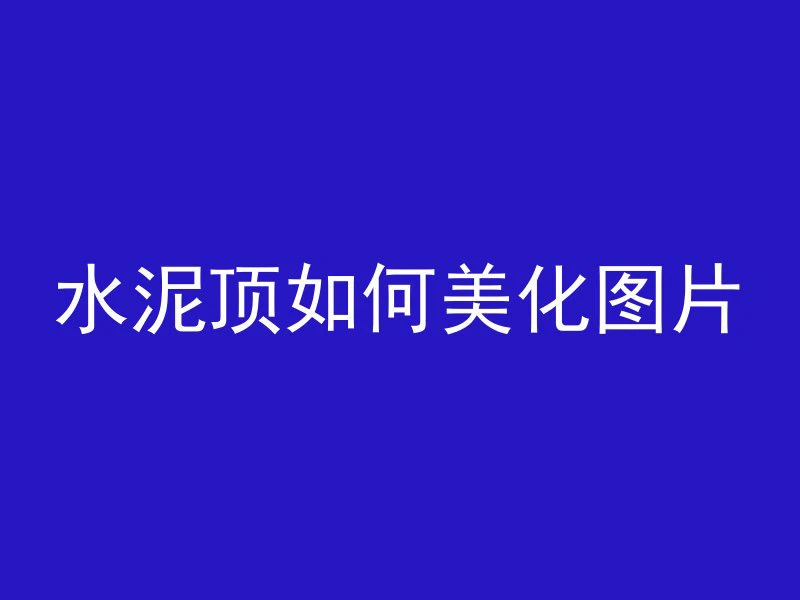 水泥顶如何美化图片